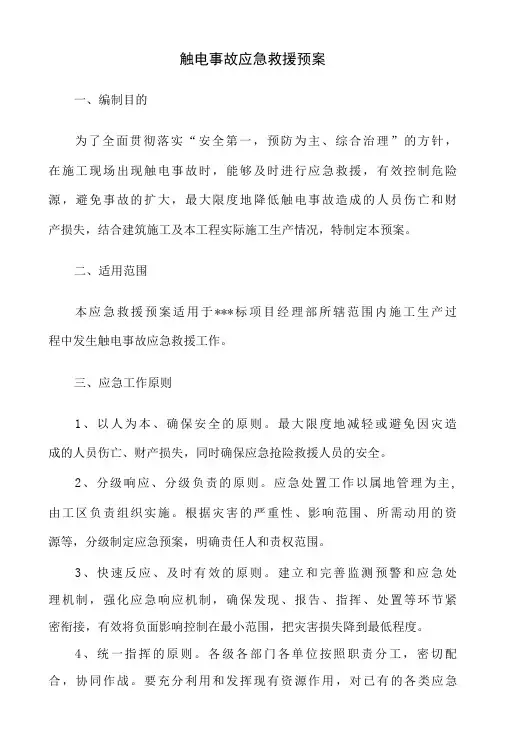 触电事故应急救援预案

一、编制目的

为了全面贯彻落实“安全第一，预防为主、综合治理”的方针，在施工现场出现触电事故时，能够及时进行应急救援，有效控制危险源，避免事故的扩大，最大限度地降低触电事故造成的人员伤亡和财产损失，结合建筑施工及本工程实际施工生产情况，特制定本预案。

二、适用范围

本应急救援预案适用于***标项目经理部所辖范围内施工生产过程中发生触电事故应急救援工作。

三、应急工作原则

1、以人为本、确保安全的原则。最大限度地减轻或避免因灾造成的人员伤亡、财产损失，同时确保应急抢险救援人员的安全。

2、分级响应、分级负责的原则。应急处置工作以属地管理为主，由工区负责组织实施。根据灾害的严重性、影响范围、所需动用的资源等，分级制定应急预案，明确责任人和责权范围。

3、快速反应、及时有效的原则。建立和完善监测预警和应急处理机制，强化应急响应机制，确保发现、报告、指挥、处置等环节紧密衔接，有效将负面影响控制在最小范围，把灾害损失降到最低程度。

4、统一指挥的原则。各级各部门各单位按照职责分工，密切配合，协同作战。要充分利用和发挥现有资源作用，对已有的各类应急